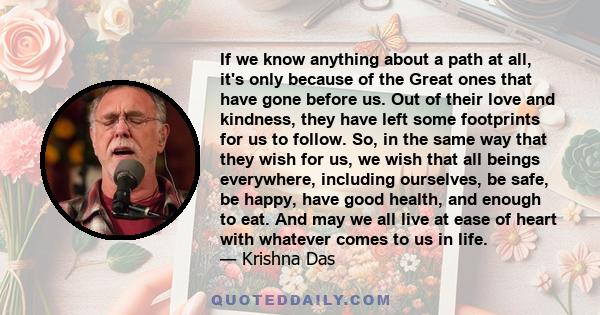 If we know anything about a path at all, it's only because of the Great ones that have gone before us. Out of their love and kindness, they have left some footprints for us to follow. So, in the same way that they wish for us, we wish that all beings everywhere, including ourselves, be safe, be happy, have good health, and enough to eat. And may we all live at ease of heart with whatever comes to us in life.
— Krishna Das

QUOTEDDAILY.COM